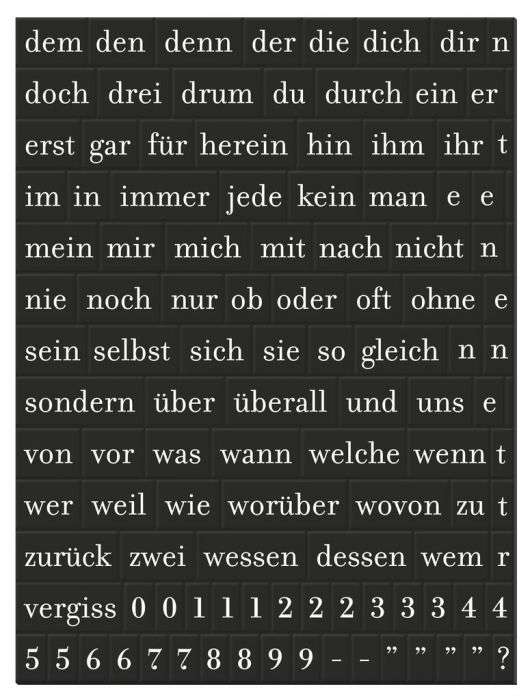 dem den denn der die dich dir n

doch drei drum du durch ein er

erst gar für herein hin ihm ihr t

im in immer jede kein man e e

mein mir mich mit nach nicht n

nie noch nur ob oder oft ohne e

sein selbst sich sie so gleich n n

sondern über überall und uns e

von vor was wann welche wenn t

wer weil wie worüber wovon zu t

zurück zwei wessen dessen wem r

vergiss 0 0 1 1 1 2 2 2 3 3 3 4 4

5 5 6 6 7 7 8 8 9 9 - - " " " " ?